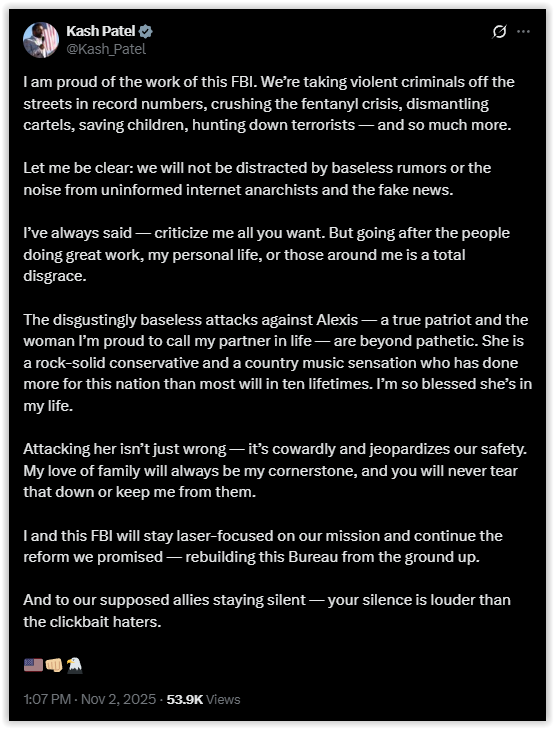 Kash Patel
@Kash_Patel

I am proud of the work of this FBI. We're taking violent criminals off the streets in record numbers, crushing the fentanyl crisis, dismantling cartels, saving children, hunting down terrorists — and so much more.

Let me be clear: we will not be distracted by baseless rumors or the noise from uninformed internet anarchists and the fake news.

I've always said — criticize me all you want. But going after the people doing great work, my personal life, or those around me is a total disgrace.

The disgustingly baseless attacks against Alexis — a true patriot and the woman I'm proud to call my partner in life — are beyond pathetic. She is a rock-solid conservative and a country music sensation who has done more for this nation than most will in ten lifetimes. I'm so blessed she's in my life.

Attacking her isn't just wrong — it's cowardly and jeopardizes our safety. My love of family will always be my cornerstone, and you will never tear that down or keep me from them.

I and this FBI will stay laser-focused on our mission and continue the reform we promised — rebuilding this Bureau from the ground up.

And to our supposed allies staying silent — your silence is louder than the clickbait haters.

🇺🇸👊🦅

1:07 PM · Nov 2, 2025 · 53.9K Views